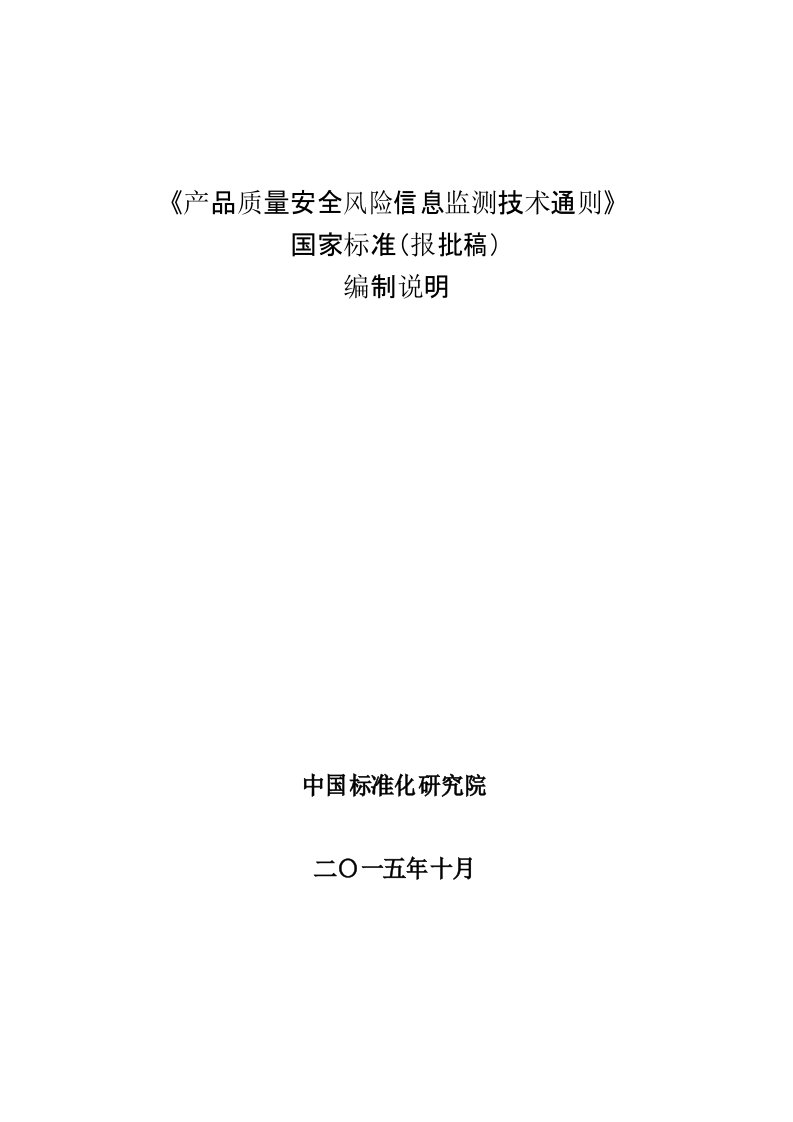 《产品质量安全风险信息监测技术通则》
国家标准(报批稿)
编制说明

中国标准化研究院

二〇一五年十月